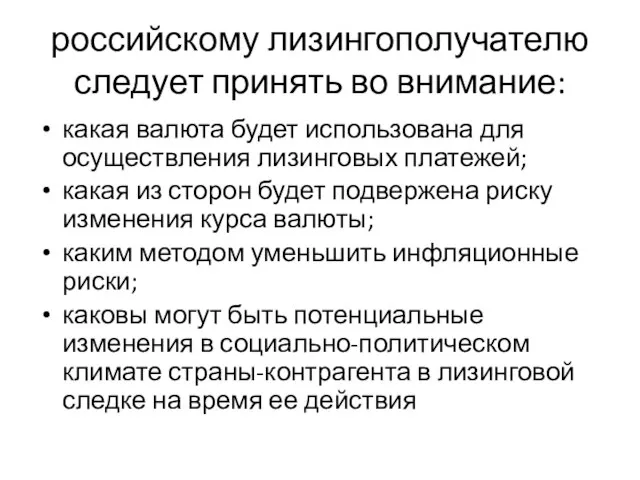 российскому лизингополучателю следует принять во внимание:

• какая валюта будет использована для осуществления лизинговых платежей;
• какая из сторон будет подвержена риску изменения курса валюты;
• каким методом уменьшить инфляционные риски;
• каковы могут быть потенциальные изменения в социально-политическом климате страны-контрагента в лизинговой следке на время ее действия